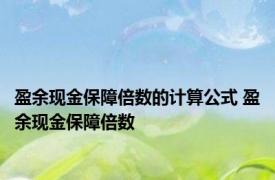 盈余现金保障倍数的计算公式 盈余现金保障倍数